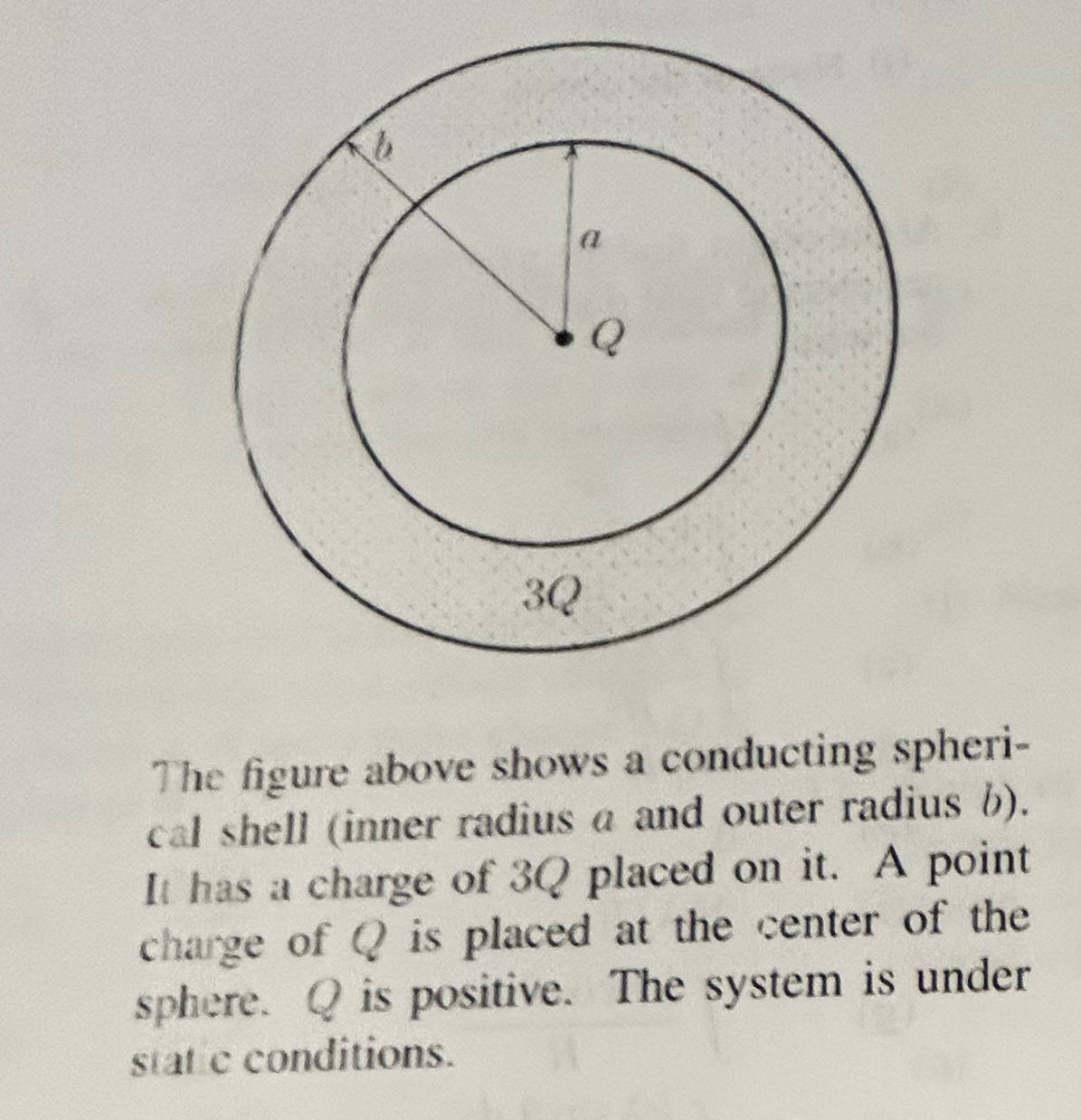 $b$

$a$

$Q$

$3Q$

The figure above shows a conducting spherical shell (inner radius $a$ and outer radius $b$). It has a charge of $3Q$ placed on it. A point charge of $Q$ is placed at the center of the sphere. $Q$ is positive. The system is under static conditions.